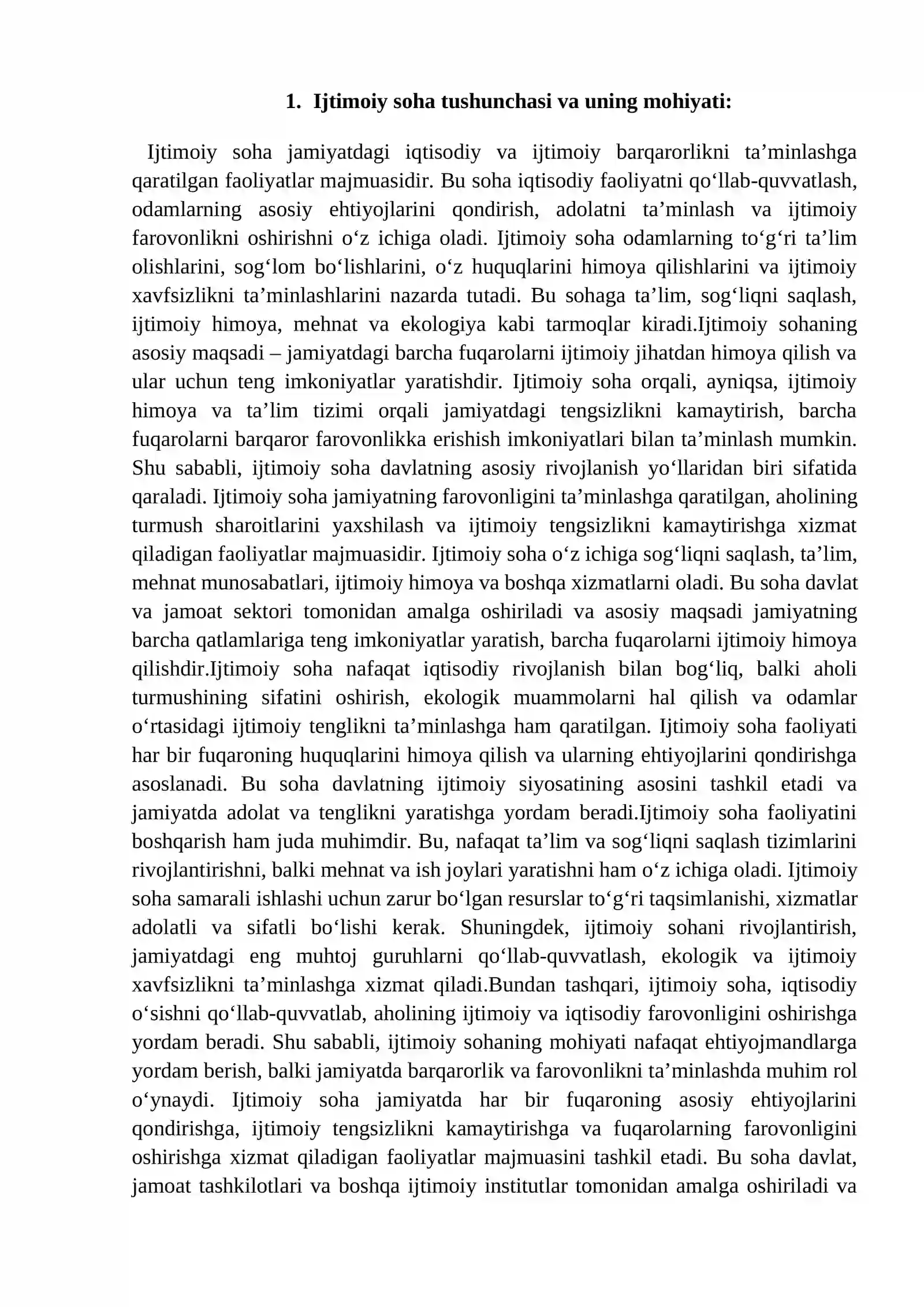 1. Ijtimoiy soha tushunchasi va uning mohiyati:

Ijtimoiy soha jamiyatdagi iqtisodiy va ijtimoiy barqarorlikni ta'minlashga qaratilgan faoliyatlar majmuasidir. Bu soha iqtisodiy faoliyatni qo'llab-quvvatlash, odamlarning asosiy ehtiyojlarini qondirish, adolatni ta'minlash va ijtimoiy farovonlikni oshirishni o'z ichiga oladi. Ijtimoiy soha odamlarning to'g'ri ta'lim olishlarini, sog'lom bo'lishlarini, o'z huquqlarini himoya qilishlarini va ijtimoiy xavfsizlikni ta'minlashlarini nazarda tutadi. Bu sohaga ta'lim, sog'liqni saqlash, ijtimoiy himoya, mehnat va ekologiya kabi tarmoqlar kiradi.Ijtimoiy sohaning asosiy maqsadi – jamiyatdagi barcha fuqarolarni ijtimoiy jihatdan himoya qilish va ular uchun teng imkoniyatlar yaratishdir. Ijtimoiy soha orqali, ayniqsa, ijtimoiy himoya va ta'lim tizimi orqali jamiyatdagi tengsizlikni kamaytirish, barcha fuqarolarni barqaror farovonlikka erishish imkoniyatlari bilan ta'minlash mumkin. Shu sababli, ijtimoiy soha davlatning asosiy rivojlanish yo'llaridan biri sifatida qaraladi. Ijtimoiy soha jamiyatning farovonligini ta'minlashga qaratilgan, aholining turmush sharoitlarini yaxshilash va ijtimoiy tengsizlikni kamaytirishga xizmat qiladigan faoliyatlar majmuasidir. Ijtimoiy soha o'z ichiga sog'liqni saqlash, ta'lim, mehnat munosabatlari, ijtimoiy himoya va boshqa xizmatlarni oladi. Bu soha davlat va jamoat sektori tomonidan amalga oshiriladi va asosiy maqsadi jamiyatning barcha qatlamlariga teng imkoniyatlar yaratish, barcha fuqarolarni ijtimoiy himoya qilishdir.Ijtimoiy soha nafaqat iqtisodiy rivojlanish bilan bog'liq, balki aholi turmushining sifatini oshirish, ekologik muammolarni hal qilish va odamlar o'rtasidagi ijtimoiy tenglikni ta'minlashga ham qaratilgan. Ijtimoiy soha faoliyati har bir fuqaroning huquqlarini himoya qilish va ularning ehtiyojlarini qondirishga asoslanadi. Bu soha davlatning ijtimoiy siyosatining asosini tashkil etadi va jamiyatda adolat va tenglikni yaratishga yordam beradi.Ijtimoiy soha faoliyatini boshqarish ham juda muhimdir. Bu, nafaqat ta'lim va sog'liqni saqlash tizimlarini rivojlantirishni, balki mehnat va ish joylari yaratishni ham o'z ichiga oladi. Ijtimoiy soha samarali ishlashi uchun zarur bo'lgan resurslar to'g'ri taqsimlanishi, xizmatlar adolatli va sifatli bo'lishi kerak. Shuningdek, ijtimoiy sohani rivojlantirish, jamiyatdagi eng muhtoj guruhlarni qo'llab-quvvatlash, ekologik va ijtimoiy xavfsizlikni ta'minlashga xizmat qiladi.Bundan tashqari, ijtimoiy soha, iqtisodiy o'sishni qo'llab-quvvatlab, aholining ijtimoiy va iqtisodiy farovonligini oshirishga yordam beradi. Shu sababli, ijtimoiy sohaning mohiyati nafaqat ehtiyojmandlarga yordam berish, balki jamiyatda barqarorlik va farovonlikni ta'minlashda muhim rol o'ynaydi. Ijtimoiy soha jamiyatda har bir fuqaroning asosiy ehtiyojlarini qondirishga, ijtimoiy tengsizlikni kamaytirishga va fuqarolarning farovonligini oshirishga xizmat qiladigan faoliyatlar majmuasini tashkil etadi. Bu soha davlat, jamoat tashkilotlari va boshqa ijtimoiy institutlar tomonidan amalga oshiriladi va